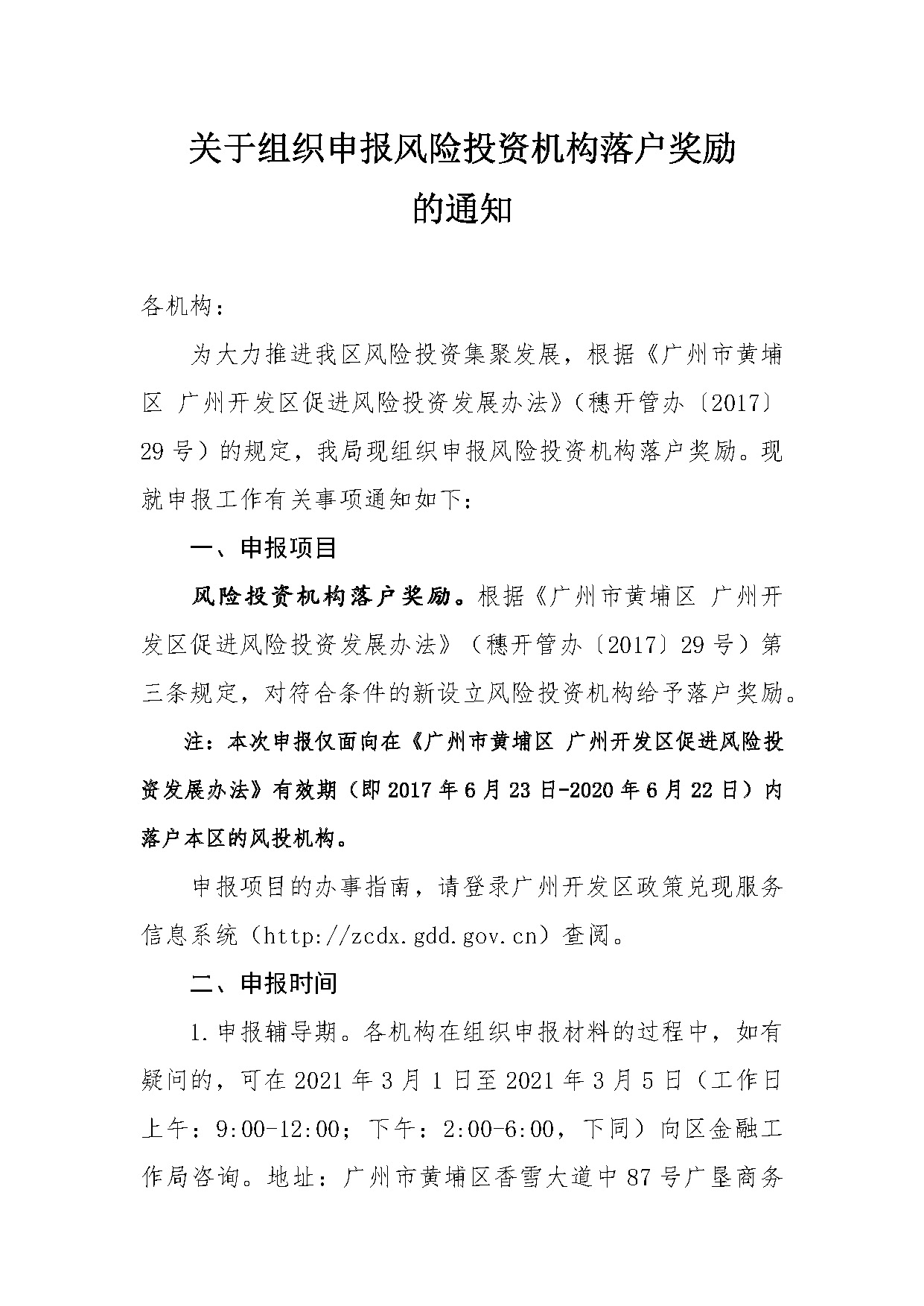 关于组织申报风险投资机构落户奖励的通知

各机构：

为大力推进我区风险投资集聚发展，根据《广州市黄埔区 广州开发区促进风险投资发展办法》（穗开管办〔2017〕29号）的规定，我局现组织申报风险投资机构落户奖励。现就申报工作有关事项通知如下：

一、申报项目

风险投资机构落户奖励。根据《广州市黄埔区 广州开发区促进风险投资发展办法》（穗开管办〔2017〕29号）第三条规定，对符合条件的新设立风险投资机构给予落户奖励。

注：本次申报仅面向在《广州市黄埔区 广州开发区促进风险投资发展办法》有效期（即2017年6月23日-2020年6月22日）内落户本区的风投机构。

申报项目的办事指南，请登录广州开发区政策兑现服务信息系统（http://zcdx.gdd.gov.cn）查阅。

二、申报时间

1.申报辅导期。各机构在组织申报材料的过程中，如有疑问的，可在2021年3月1日至2021年3月5日（工作日上午：9:00-12:00；下午：2:00-6:00，下同）向区金融工作局咨询。地址：广州市黄埔区香雪大道中87号广垦商务